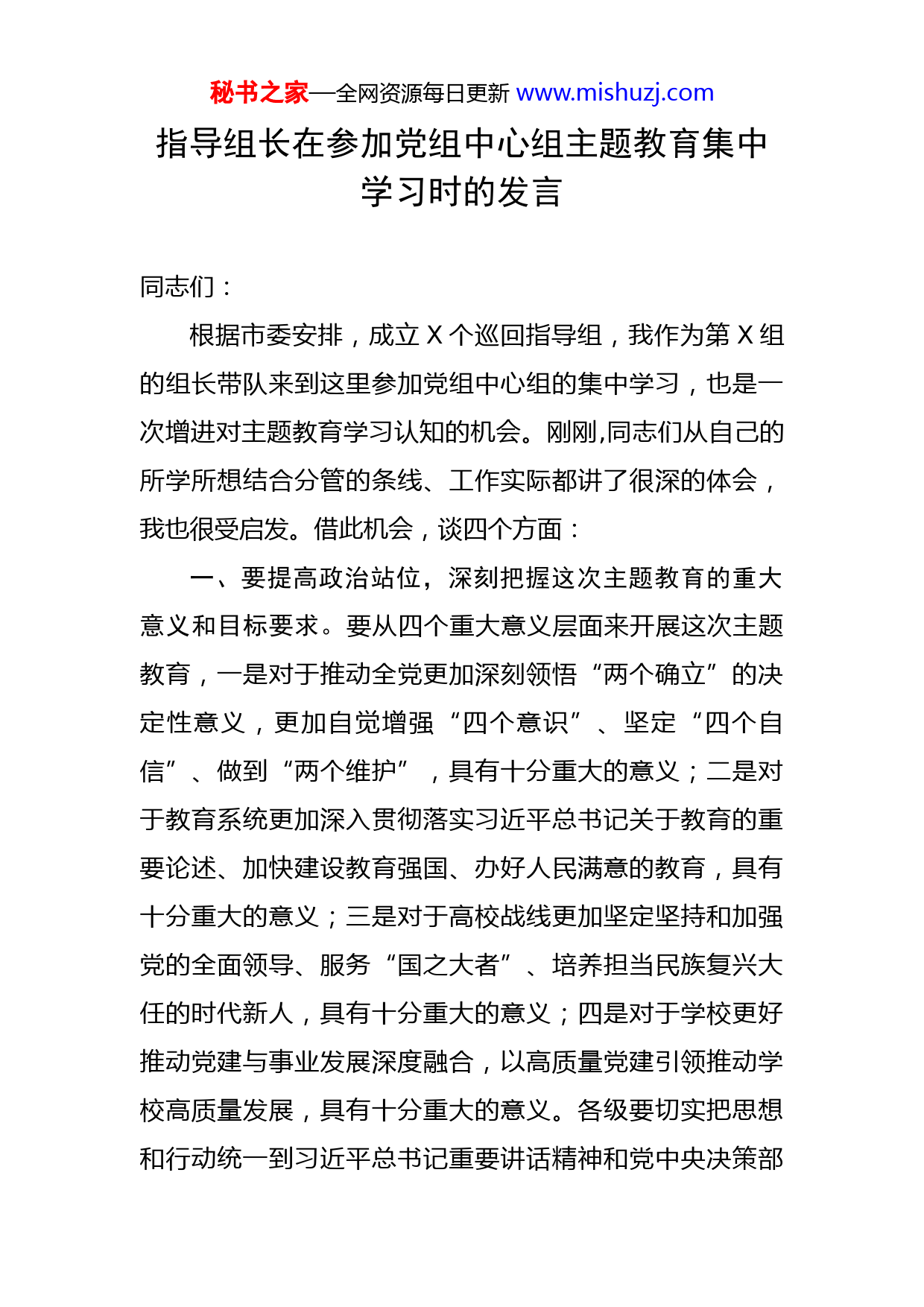 秘书之家—全网资源每日更新 www.mishuzj.com

指导组长在参加党组中心组主题教育集中学习时的发言

同志们：

根据市委安排，成立 X 个巡回指导组，我作为第 X 组的组长带队来到这里参加党组中心组的集中学习，也是一次增进对主题教育学习认知的机会。刚刚,同志们从自己的所学所想结合分管的条线、工作实际都讲了很深的体会，我也很受启发。借此机会，谈四个方面：

一、要提高政治站位，深刻把握这次主题教育的重大意义和目标要求。要从四个重大意义层面来开展这次主题教育，一是对于推动全党更加深刻领悟“两个确立”的决定性意义，更加自觉增强“四个意识”、坚定“四个自信”、做到“两个维护”，具有十分重大的意义；二是对于教育系统更加深入贯彻落实习近平总书记关于教育的重要论述、加快建设教育强国、办好人民满意的教育，具有十分重大的意义；三是对于高校战线更加坚定坚持和加强党的全面领导、服务“国之大者”、培养担当民族复兴大任的时代新人，具有十分重大的意义；四是对于学校更好推动党建与事业发展深度融合，以高质量党建引领推动学校高质量发展，具有十分重大的意义。各级要切实把思想和行动统一到习近平总书记重要讲话精神和党中央决策部